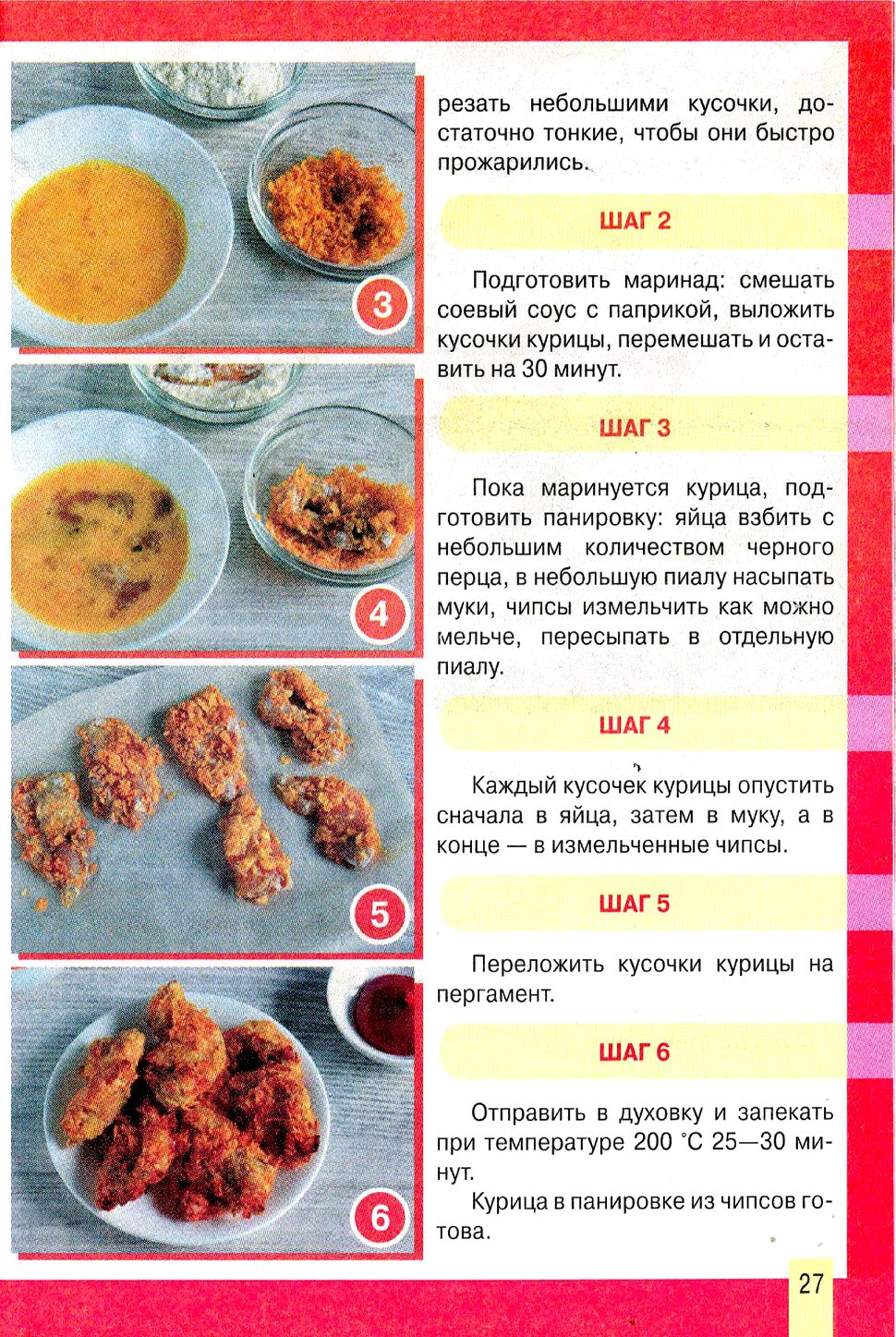 3

4

5

6

резать небольшими кусочки, достаточно тонкие, чтобы они быстро прожарились.

ШАГ 2

Подготовить маринад: смешать соевый соус с паприкой, выложить кусочки курицы, перемешать и оставить на 30 минут.

ШАГ 3

Пока маринуется курица, подготовить панировку: яйца взбить с небольшим количеством черного перца, в небольшую пиалу насыпать муки, чипсы измельчить как можно мельче, пересыпать в отдельную пиалу.

ШАГ 4

Каждый кусочек курицы опустить сначала в яйца, затем в муку, а в конце — в измельченные чипсы.

ШАГ 5

Переложить кусочки курицы на пергамент.

ШАГ 6

Отправить в духовку и запекать при температуре 200 °С 25—30 минут.

Курица в панировке из чипсов готова.

27